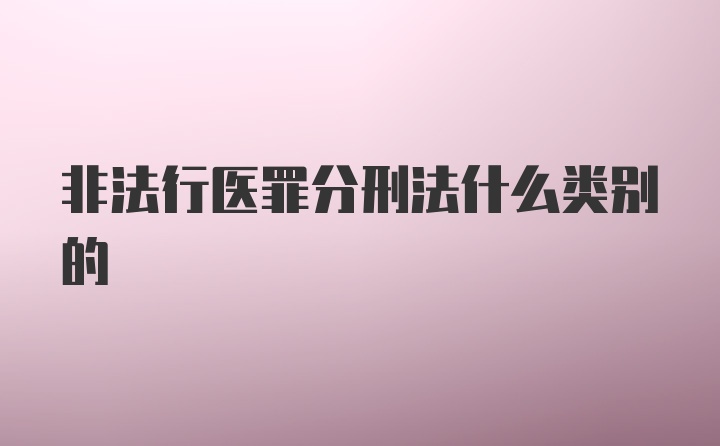 非法行医罪分刑法什么类别的